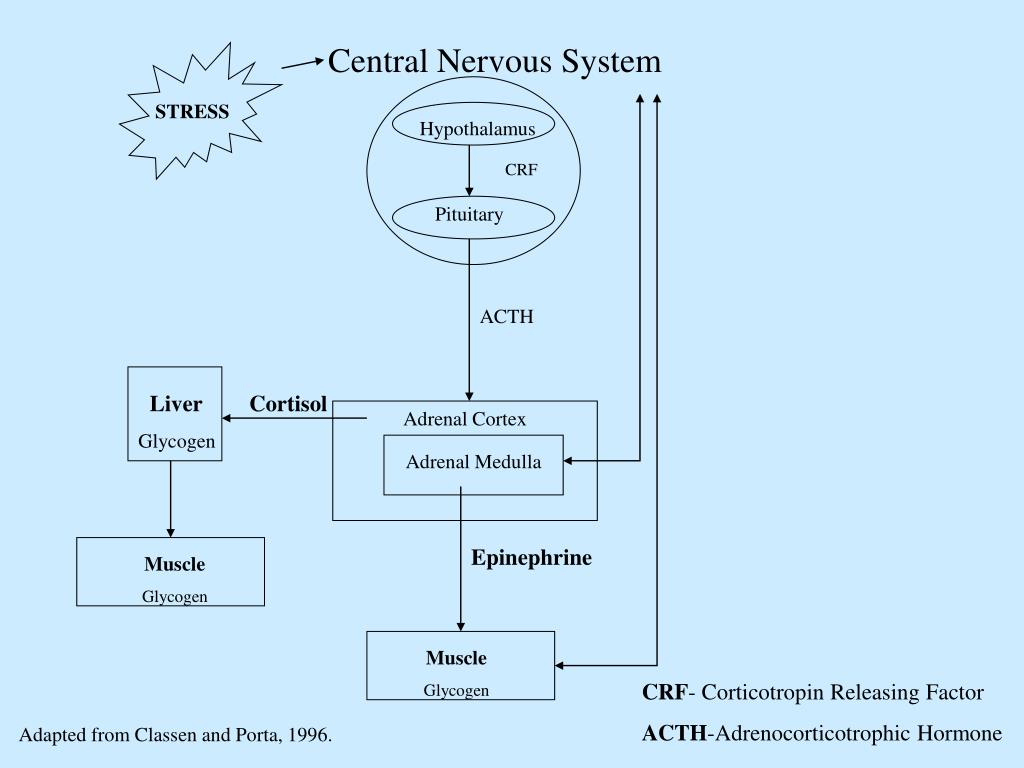 STRESS

Central Nervous System

Hypothalamus

CRF

Pituitary

ACTH

Liver
Glycogen

Cortisol

Adrenal Cortex

Adrenal Medulla

Muscle
Glycogen

Epinephrine

Muscle
Glycogen

CRF- Corticotropin Releasing Factor

ACTH-Adrenocorticotrophic Hormone

Adapted from Classen and Porta, 1996.